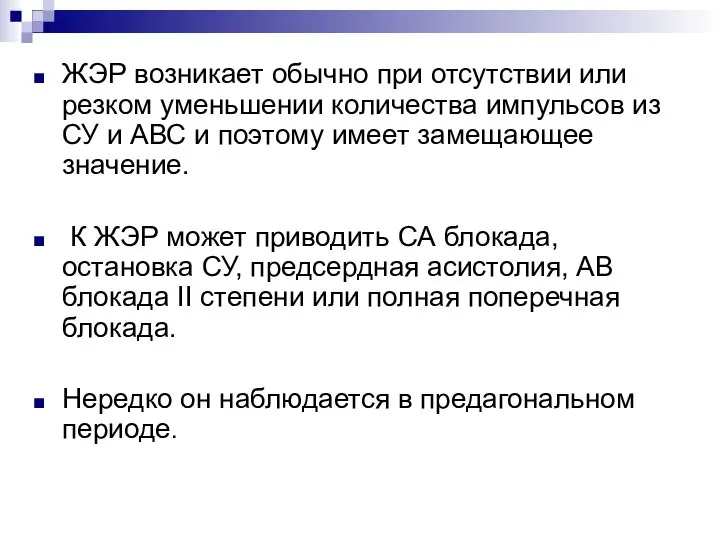 ЖЭР возникает обычно при отсутствии или резком уменьшении количества импульсов из СУ и АВС и поэтому имеет замещающее значение.

К ЖЭР может приводить СА блокада, остановка СУ, предсердная асистолия, АВ блокада II степени или полная поперечная блокада.

Нередко он наблюдается в предагональном периоде.